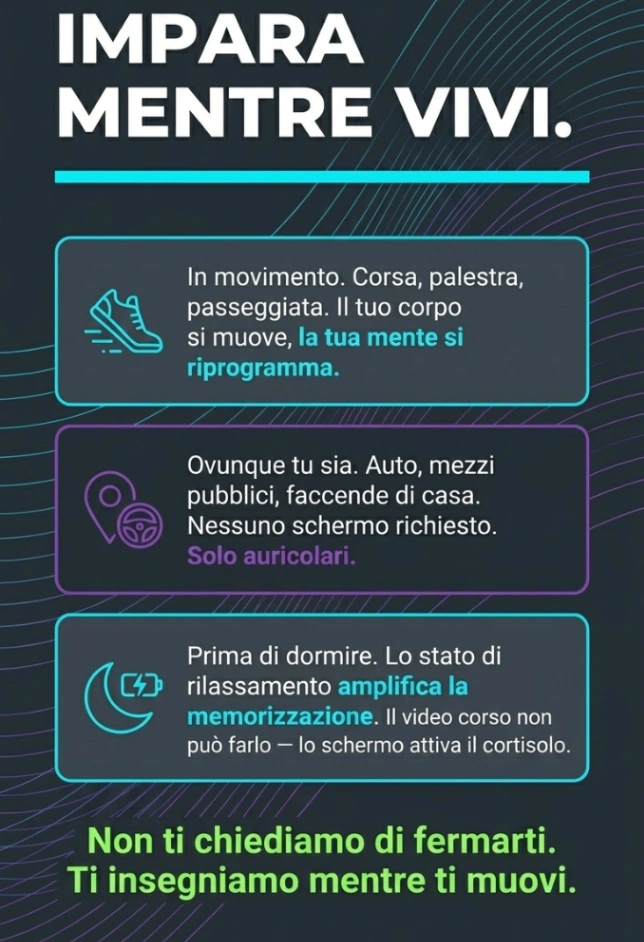 IMPARA MENTRE VIVI.

In movimento. Corsa, palestra, passeggiata. Il tuo corpo si muove, la tua mente si riprogramma.

Ovunque tu sia. Auto, mezzi pubblici, faccende di casa. Nessuno schermo richiesto. Solo auricolari.

Prima di dormire. Lo stato di rilassamento amplifica la memorizzazione. Il video corso non può farlo — lo schermo attiva il cortisolo.

Non ti chiediamo di fermarti. Ti insegniamo mentre ti muovi.